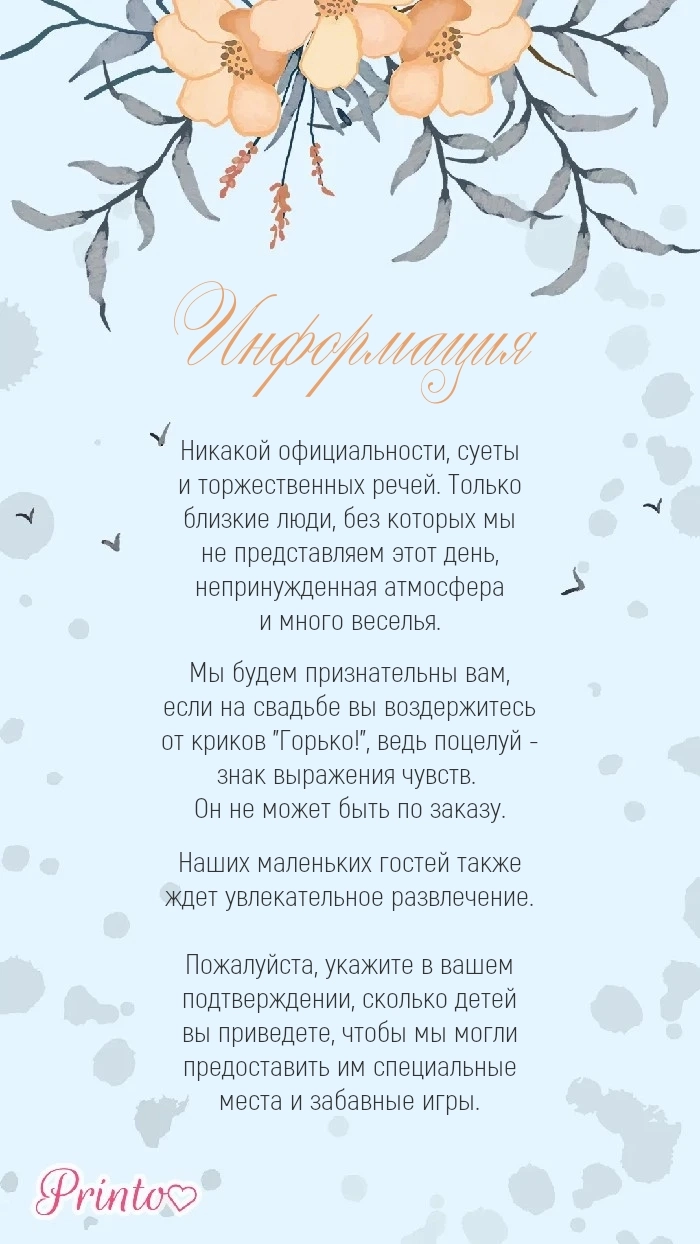 Информация

Никакой официальности, суеты и торжественных речей. Только близкие люди, без которых мы не представляем этот день, непринужденная атмосфера и много веселья.

Мы будем признательны вам, если на свадьбе вы воздержитесь от криков "Горько!", ведь поцелуй - знак выражения чувств. Он не может быть по заказу.

Наших маленьких гостей также ждет увлекательное развлечение.

Пожалуйста, укажите в вашем подтверждении, сколько детей вы приведете, чтобы мы могли предоставить им специальные места и забавные игры.

Printo